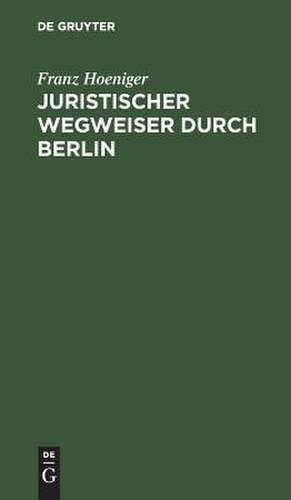 DE GRUYTER

Franz Hoeniger

JURISTISCHER WEGWEISER DURCH BERLIN

DE
G